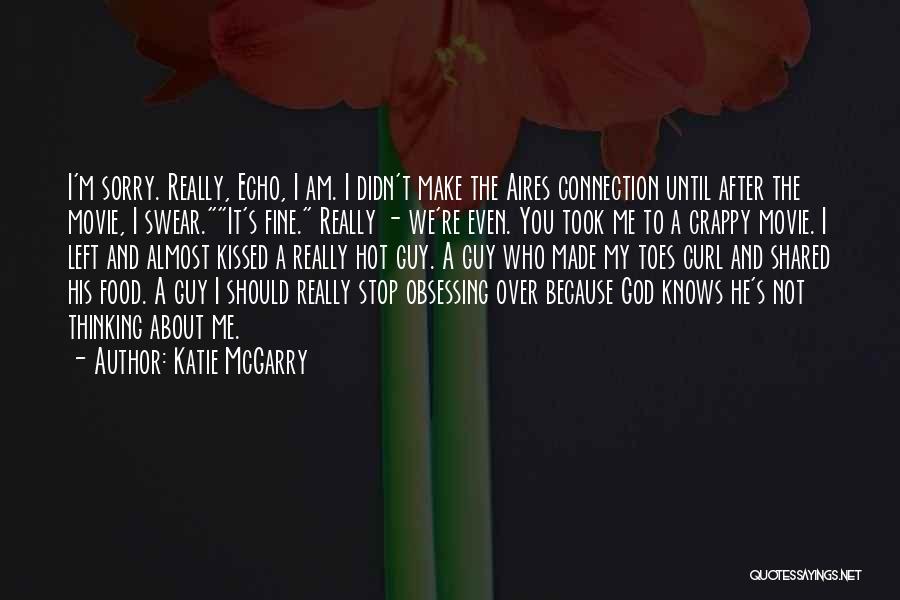 I'm sorry. Really, Echo, I am. I didn't make the Aires connection until after the movie, I swear.""It's fine." Really - we're even. You took me to a crappy movie. I left and almost kissed a really hot guy. A guy who made my toes curl and shared his food. A guy I should really stop obsessing over because God knows he's not thinking about me.

- Author: Katie McGarry

QUOTESSAYINGS.NET